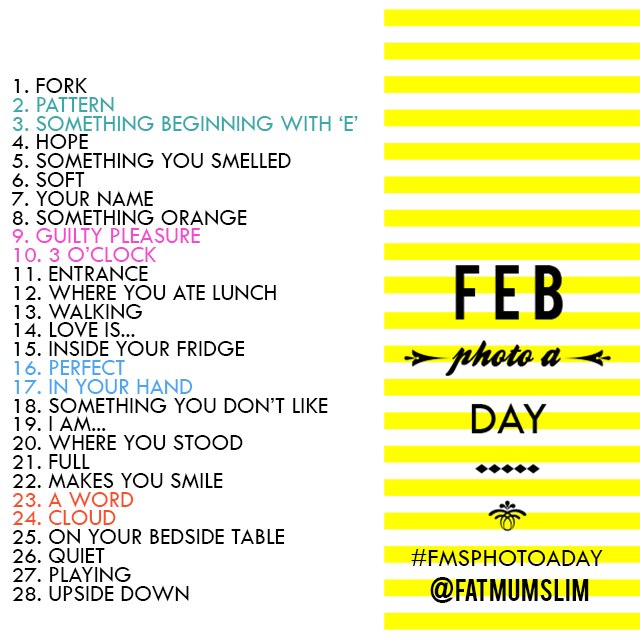 1. FORK
2. PATTERN
3. SOMETHING BEGINNING WITH 'E'
4. HOPE
5. SOMETHING YOU SMELLED
6. SOFT
7. YOUR NAME
8. SOMETHING ORANGE
9. GUILTY PLEASURE
10. 3 O'CLOCK
11. ENTRANCE
12. WHERE YOU ATE LUNCH
13. WALKING
14. LOVE IS...
15. INSIDE YOUR FRIDGE
16. PERFECT
17. IN YOUR HAND
18. SOMETHING YOU DON'T LIKE
19. I AM...
20. WHERE YOU STOOD
21. FULL
22. MAKES YOU SMILE
23. A WORD
24. CLOUD
25. ON YOUR BEDSIDE TABLE
26. QUIET
27. PLAYING
28. UPSIDE DOWN

FEB

photo a

DAY

#FMSPHOTOADAY
@FATMUMSLIM